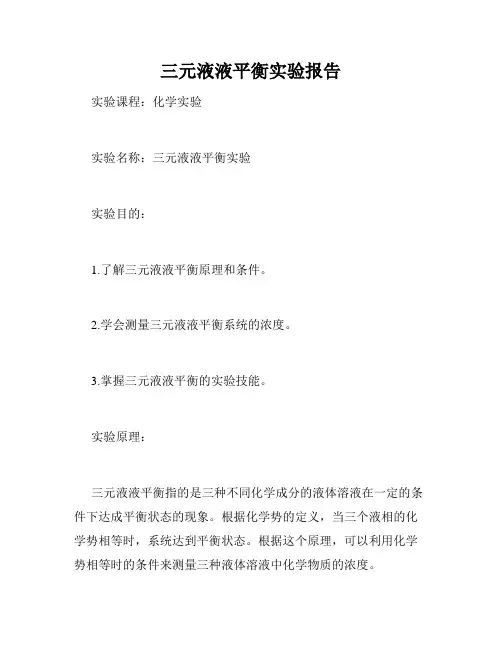 三元液液平衡实验报告

实验课程：化学实验

实验名称：三元液液平衡实验

实验目的：

1.了解三元液液平衡原理和条件。

2.学会测量三元液液平衡系统的浓度。

3.掌握三元液液平衡的实验技能。

实验原理：

三元液液平衡指的是三种不同化学成分的液体溶液在一定的条件下达成平衡状态的现象。根据化学势的定义，当三个液相的化学势相等时，系统达到平衡状态。根据这个原理，可以利用化学势相等时的条件来测量三种液体溶液中化学物质的浓度。